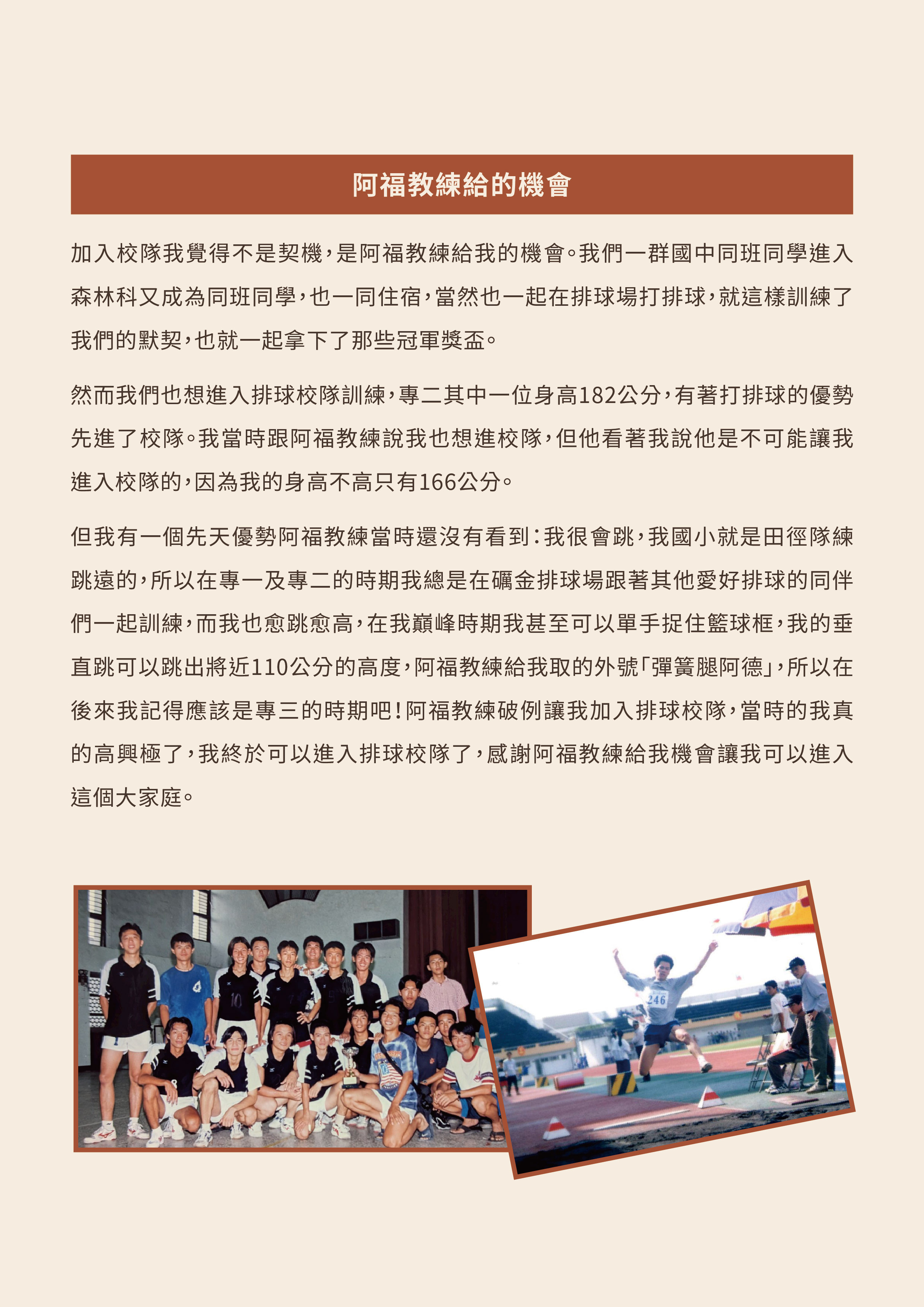 阿福教練給的機會

加入校隊我覺得不是契機，是阿福教練給我的機會。我們一群國中同班同學進入森林科又成為同班同學，也一同住宿，當然也一起在排球場打排球，就這樣訓練了我們的默契，也就一起拿下了那些冠軍獎盃。

然而我們也想進入排球校隊訓練，專二其中一位身高182公分，有著打排球的優勢先進了校隊。我當時跟阿福教練說我也想進校隊，但他看著我說他是不可能讓我進入校隊的，因為我的身高不高只有166公分。

但我有一個先天優勢阿福教練當時還沒有看到：我很會跳，我國小就是田徑隊練跳遠的，所以在專一及專二的時期我總是在礦金排球場跟著其他愛好排球的同伴們一起訓練，而我也愈跳愈高，在我巔峰時期我甚至可以單手捉住籃球框，我的垂直跳可以跳出將近110公分的高度，阿福教練給我取的外號「彈簧腿阿德」，所以在後來我記得應該是專三的時期吧！阿福教練破例讓我加入排球校隊，當時的我真的高興極了，我終於可以進入排球校隊了，感謝阿福教練給我機會讓我可以進入這個大家庭。

246